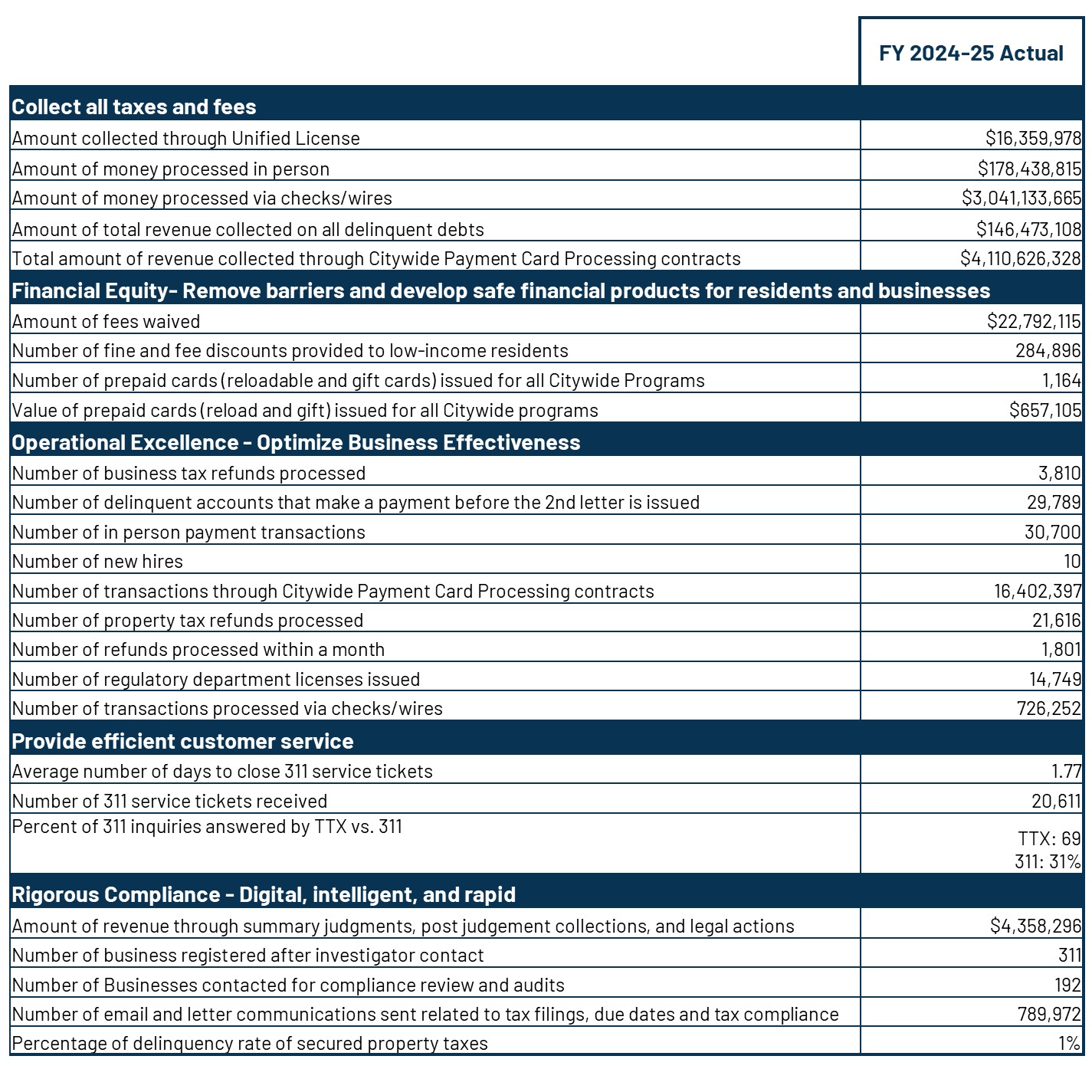 | | FY 2024-25 Actual |
|---|---|
| **Collect all taxes and fees** | |
| Amount collected through Unified License | \$16,359,978 |
| Amount of money processed in person | \$178,438,815 |
| Amount of money processed via checks/wires | \$3,041,133,665 |
| Amount of total revenue collected on all delinquent debts | \$146,473,108 |
| Total amount of revenue collected through Citywide Payment Card Processing contracts | \$4,110,626,328 |
| **Financial Equity- Remove barriers and develop safe financial products for residents and businesses** | |
| Amount of fees waived | \$22,792,115 |
| Number of fine and fee discounts provided to low-income residents | 284,896 |
| Number of prepaid cards (reloadable and gift cards) issued for all Citywide Programs | 1,164 |
| Value of prepaid cards (reload and gift) issued for all Citywide programs | \$657,105 |
| **Operational Excellence - Optimize Business Effectiveness** | |
| Number of business tax refunds processed | 3,810 |
| Number of delinquent accounts that make a payment before the 2nd letter is issued | 29,789 |
| Number of in person payment transactions | 30,700 |
| Number of new hires | 10 |
| Number of transactions through Citywide Payment Card Processing contracts | 16,402,397 |
| Number of property tax refunds processed | 21,616 |
| Number of refunds processed within a month | 1,801 |
| Number of regulatory department licenses issued | 14,749 |
| Number of transactions processed via checks/wires | 726,252 |
| **Provide efficient customer service** | |
| Average number of days to close 311 service tickets | 1.77 |
| Number of 311 service tickets received | 20,611 |
| Percent of 311 inquiries answered by TTX vs. 311 | TTX: 69 311: 31% |
| **Rigorous Compliance - Digital, intelligent, and rapid** | |
| Amount of revenue through summary judgments, post judgement collections, and legal actions | \$4,358,296 |
| Number of business registered after investigator contact | 311 |
| Number of Businesses contacted for compliance review and audits | 192 |
| Number of email and letter communications sent related to tax filings, due dates and tax compliance | 789,972 |
| Percentage of delinquency rate of secured property taxes | 1% |